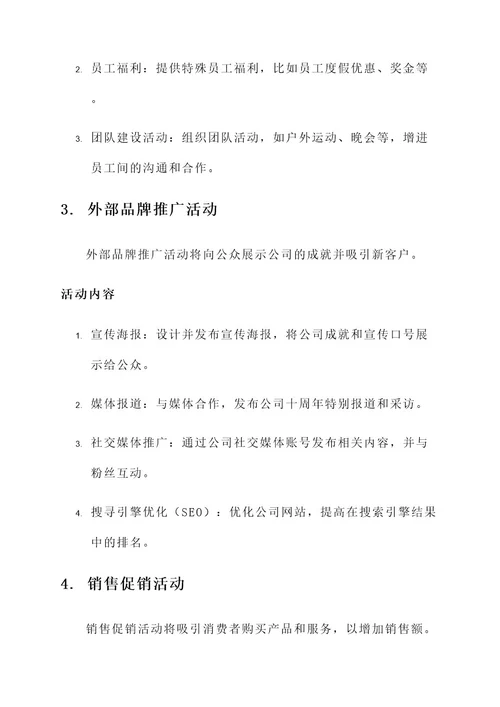 2. 员工福利：提供特殊员工福利，比如员工度假优惠、奖金等。

3. 团队建设活动：组织团队活动，如户外运动、晚会等，增进员工间的沟通和合作。

3. 外部品牌推广活动

外部品牌推广活动将向公众展示公司的成就并吸引新客户。

活动内容

1. 宣传海报：设计并发布宣传海报，将公司成就和宣传口号展示给公众。

2. 媒体报道：与媒体合作，发布公司十周年特别报道和采访。

3. 社交媒体推广：通过公司社交媒体账号发布相关内容，并与粉丝互动。

4. 搜寻引擎优化（SEO）：优化公司网站，提高在搜索引擎结果中的排名。

4. 销售促销活动

销售促销活动将吸引消费者购买产品和服务，以增加销售额。